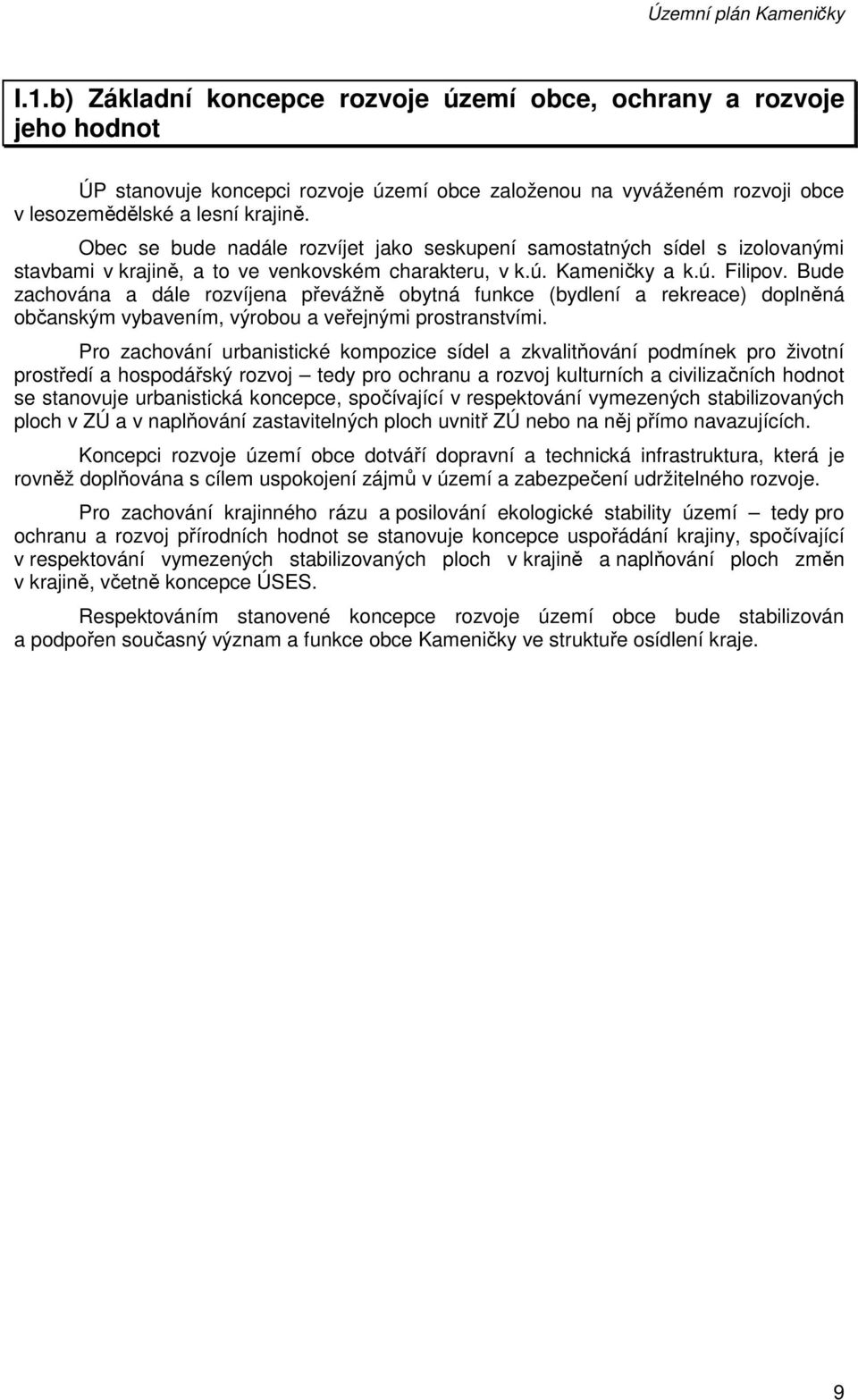 Územní plán Kameničky

I.1.b) Základní koncepce rozvoje území obce, ochrany a rozvoje jeho hodnot

ÚP stanovuje koncepci rozvoje území obce založenou na vyváženém rozvoji obce v lesozemědělské a lesní krajině.

Obec se bude nadále rozvíjet jako seskupení samostatných sídel s izolovanými stavbami v krajině, a to ve venkovském charakteru, v k.ú. Kameničky a k.ú. Filipov. Bude zachována a dále rozvíjena převážně obytná funkce (bydlení a rekreace) doplněná občanským vybavením, výrobou a veřejnými prostranstvími.

Pro zachování urbanistické kompozice sídel a zkvalitňování podmínek pro životní prostředí a hospodářský rozvoj – tedy pro ochranu a rozvoj kulturních a civilizačních hodnot se stanovuje urbanistická koncepce, spočívající v respektování vymezených stabilizovaných ploch v ZÚ a v naplňování zastavitelných ploch uvnitř ZÚ nebo na něj přímo navazujících.

Koncepci rozvoje území obce dotváří dopravní a technická infrastruktura, která je rovněž doplňována s cílem uspokojení zájmů v území a zabezpečení udržitelného rozvoje.

Pro zachování krajinného rázu a posilování ekologické stability území – tedy pro ochranu a rozvoj přírodních hodnot se stanovuje koncepce uspořádání krajiny, spočívající v respektování vymezených stabilizovaných ploch v krajině a naplňování ploch změn v krajině, včetně koncepce ÚSES.

Respektováním stanovené koncepce rozvoje území obce bude stabilizován a podpořen současný význam a funkce obce Kameničky ve struktuře osídlení kraje.

9